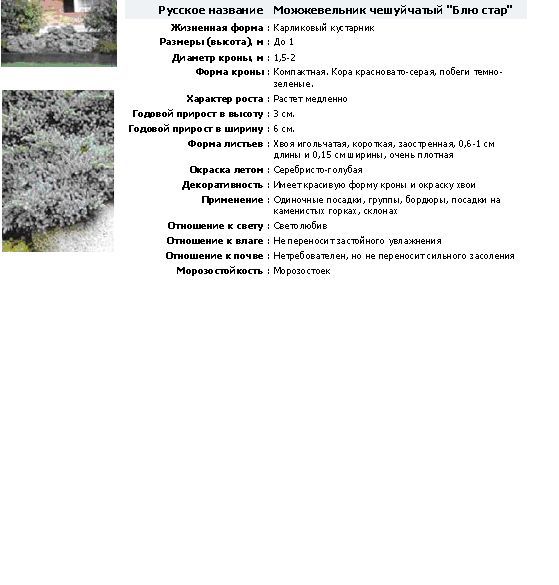 | Русское название | Можжевельник чешуйчатый "Блю стар" |
|---|---|
| Жизненная форма : | Карликовый кустарник |
| Размеры (высота), м : | До 1 |
| Диаметр кроны, м : | 1,5-2 |
| Форма кроны : | Компактная. Кора красновато-серая, побеги темно-зеленые. |
| Характер роста : | Растет медленно |
| Годовой прирост в высоту : | 3 см. |
| Годовой прирост в ширину : | 6 см. |
| Форма листьев : | Хвоя игольчатая, короткая, заостренная, 0,6-1 см длины и 0,15 см ширины, очень плотная |
| Окраска летом : | Серебристо-голубая |
| Декоративность : | Имеет красивую форму кроны и окраску хвои |
| Применение : | Одиночные посадки, группы, бордюры, посадки на каменистых горках, склонах |
| Отношение к свету : | Светолюбив |
| Отношение к влаге : | Не переносит застойного увлажнения |
| Отношение к почве : | Нетребователен, но не переносит сильного засоления |
| Морозостойкость : | Морозостоек |